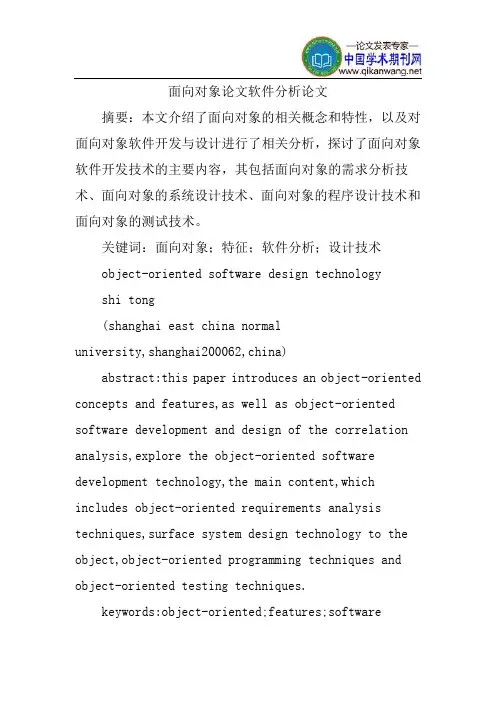 —论文发表专家—
中国学术期刊网
www.qikanwang.net

面向对象论文软件分析论文

摘要：本文介绍了面向对象的相关概念和特性，以及对面向对象软件开发与设计进行了相关分析，探讨了面向对象软件开发技术的主要内容，其包括面向对象的需求分析技术、面向对象的系统设计技术、面向对象的程序设计技术和面向对象的测试技术。

关键词：面向对象；特征；软件分析；设计技术

object-oriented software design technology

shi tong

(shanghai east china normal university,shanghai200062,china)

abstract:this paper introduces an object-oriented concepts and features,as well as object-oriented software development and design of the correlation analysis,explore the object-oriented software development technology,the main content,which includes object-oriented requirements analysis techniques,surface system design technology to the object,object-oriented programming techniques and object-oriented testing techniques.

keywords:object-oriented;features;software